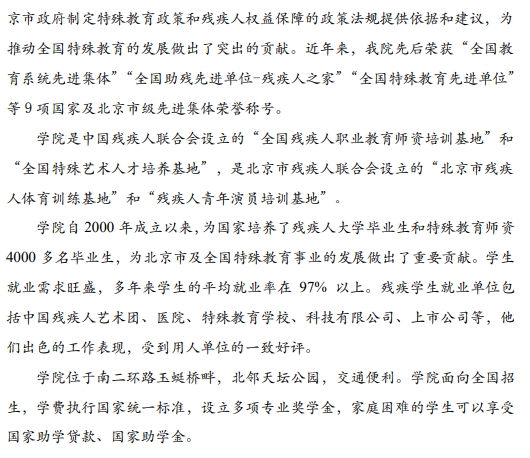 京市政府制定特殊教育政策和残疾人权益保障的政策法规提供依据和建议，为推动全国特殊教育的发展做出了突出的贡献。近年来，我院先后荣获“全国教育系统先进集体”“全国助残先进单位-残疾人之家”“全国特殊教育先进单位”等 9 项国家及北京市级先进集体荣誉称号。

学院是中国残疾人联合会设立的“全国残疾人职业教育师资培训基地”和“全国特殊艺术人才培养基地”，是北京市残疾人联合会设立的“北京市残疾人体育训练基地”和“残疾人青年演员培训基地”。

学院自 2000 年成立以来，为国家培养了残疾人大学毕业生和特殊教育师资 4000 多名毕业生，为北京市及全国特殊教育事业的发展做出了重要贡献。学生就业需求旺盛，多年来学生的平均就业率在 97% 以上。残疾学生就业单位包括中国残疾人艺术团、医院、特殊教育学校、科技有限公司、上市公司等，他们出色的工作表现，受到用人单位的一致好评。

学院位于南二环路玉蜓桥畔，北邻天坛公园，交通便利。学院面向全国招生，学费执行国家统一标准，设立多项专业奖学金，家庭困难的学生可以享受国家助学贷款、国家助学金。